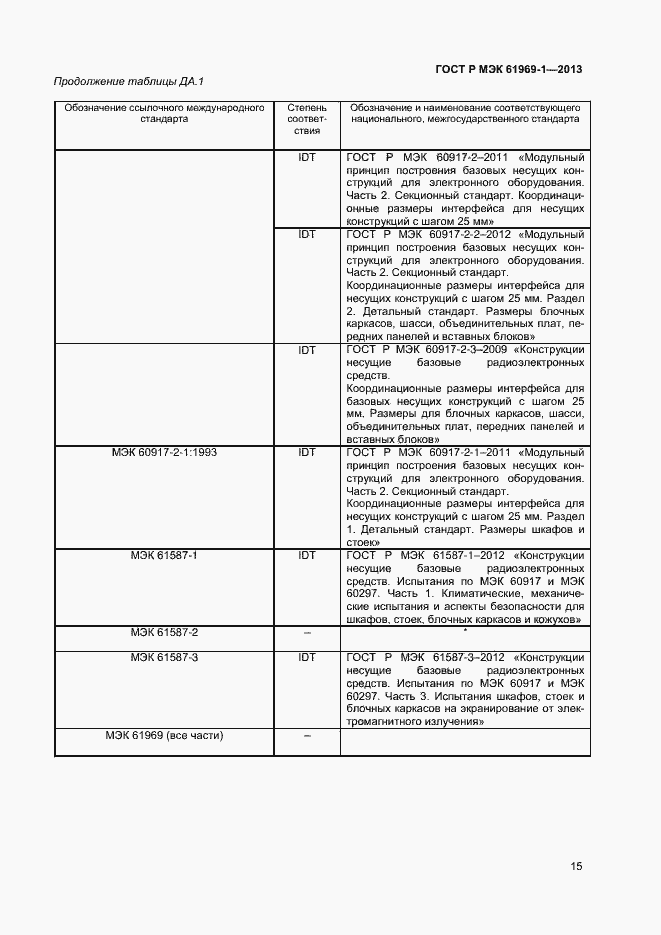 ГОСТ Р МЭК 61969-1—2013

Продолжение таблицы ДА.1

| Обозначение ссылочного международного стандарта | Степень соответствия | Обозначение и наименование соответствующего национального, межгосударственного стандарта |
|---|---|---|
| | IDT | ГОСТ Р МЭК 60917-2–2011 «Модульный принцип построения базовых несущих конструкций для электронного оборудования. Часть 2. Секционный стандарт. Координационные размеры интерфейса для несущих конструкций с шагом 25 мм» |
| | IDT | ГОСТ Р МЭК 60917-2-2–2012 «Модульный принцип построения базовых несущих конструкций для электронного оборудования. Часть 2. Секционный стандарт. Координационные размеры интерфейса для несущих конструкций с шагом 25 мм. Раздел 2. Детальный стандарт. Размеры блочных каркасов, шасси, объединительных плат, передних панелей и вставных блоков» |
| | IDT | ГОСТ Р МЭК 60917-2-3–2009 «Конструкции несущие базовые радиоэлектронных средств. Координационные размеры интерфейса для базовых несущих конструкций с шагом 25 мм. Размеры для блочных каркасов, шасси, объединительных плат, передних панелей и вставных блоков» |
| МЭК 60917-2-1:1993 | IDT | ГОСТ Р МЭК 60917-2-1–2011 «Модульный принцип построения базовых несущих конструкций для электронного оборудования. Часть 2. Секционный стандарт. Координационные размеры интерфейса для несущих конструкций с шагом 25 мм. Раздел 1. Детальный стандарт. Размеры шкафов и стоек» |
| МЭК 61587-1 | IDT | ГОСТ Р МЭК 61587-1–2012 «Конструкции несущие базовые радиоэлектронных средств. Испытания по МЭК 60917 и МЭК 60297. Часть 1. Климатические, механические испытания и аспекты безопасности для шкафов, стоек, блочных каркасов и кожухов» |
| МЭК 61587-2 | – | * |
| МЭК 61587-3 | IDT | ГОСТ Р МЭК 61587-3–2012 «Конструкции несущие базовые радиоэлектронных средств. Испытания по МЭК 60917 и МЭК 60297. Часть 3. Испытания шкафов, стоек и блочных каркасов на экранирование от электромагнитного излучения» |
| МЭК 61969 (все части) | – | |

15